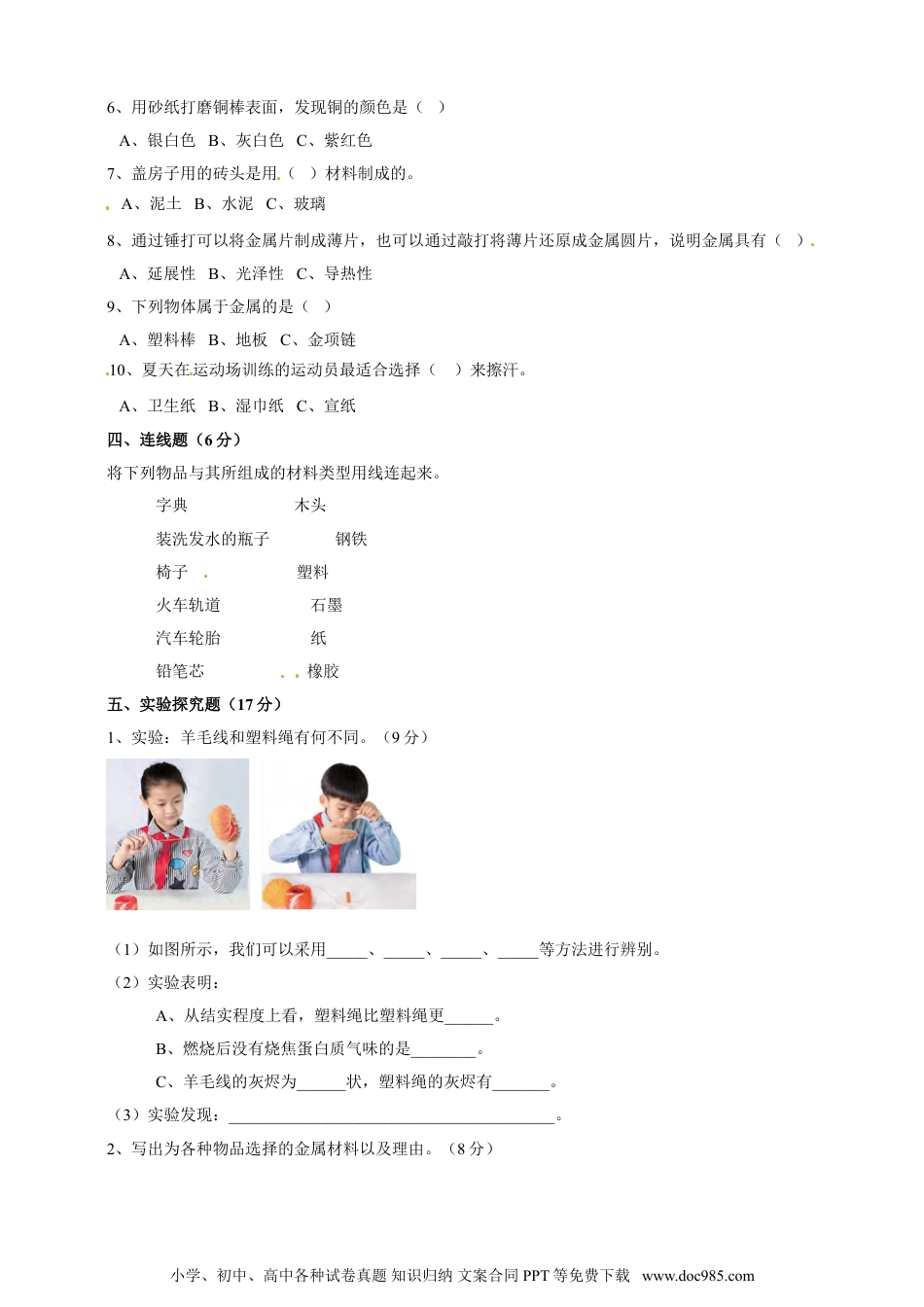 6、用砂纸打磨铜棒表面，发现铜的颜色是（ ）

A、银白色 B、灰白色 C、紫红色

7、盖房子用的砖头是用（ ）材料制成的。

A、泥土 B、水泥 C、玻璃

8、通过锤打可以将金属片制成薄片，也可以通过敲打将薄片还原成金属圆片，说明金属具有（ ）

A、延展性 B、光泽性 C、导热性

9、下列物体属于金属的是（ ）

A、塑料棒 B、地板 C、金项链

10、夏天在运动场训练的运动员最适合选择（ ）来擦汗。

A、卫生纸 B、湿巾纸 C、宣纸

四、连线题（6分）

将下列物品与其所组成的材料类型用线连起来。

字典 木头

装洗发水的瓶子 钢铁

椅子 塑料

火车轨道 石墨

汽车轮胎 纸

铅笔芯 橡胶

五、实验探究题（17分）

1、实验：羊毛线和塑料绳有何不同。（9分）

（1）如图所示，我们可以采用_____、_____、_____、_____等方法进行辨别。

（2）实验表明：

A、从结实程度上看，塑料绳比塑料绳更______。

B、燃烧后没有烧焦蛋白质气味的是________。

C、羊毛线的灰烬为______状，塑料绳的灰烬有_______。

（3）实验发现：________________________________________。

2、写出为各种物品选择的金属材料以及理由。（8分）

小学、初中、高中各种试卷真题 知识归纳 文案合同 PPT 等免费下载 www.doc985.com